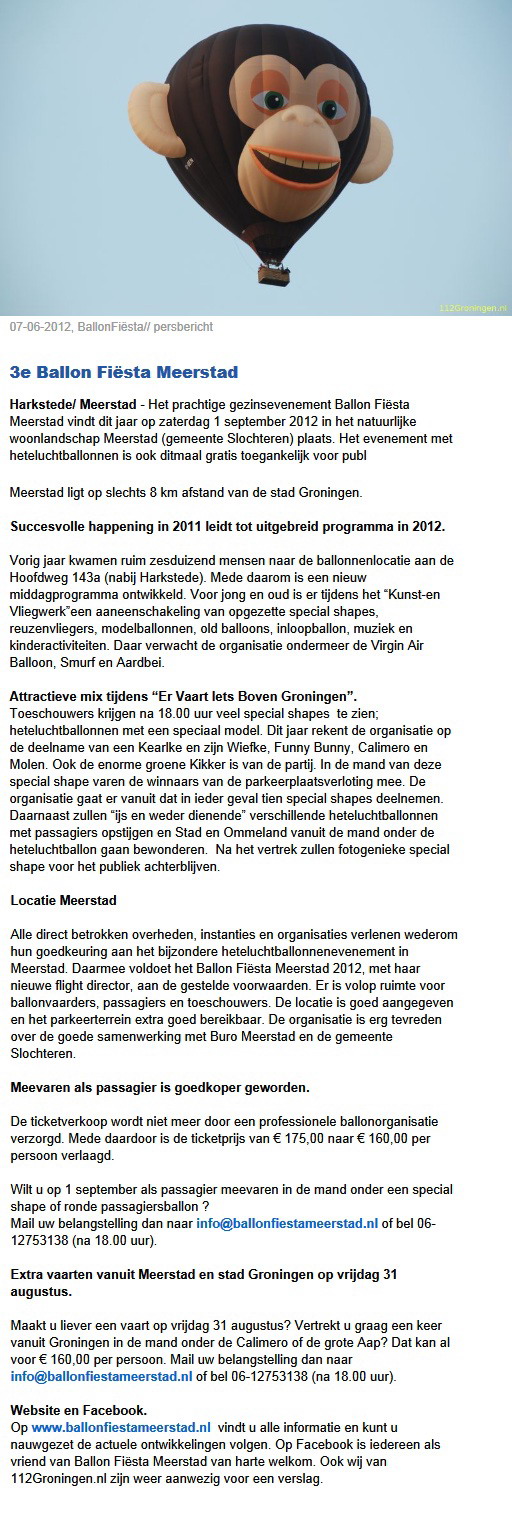 112Groningen.nl

07-06-2012, BallonFiësta// persbericht

3e Ballon Fiësta Meerstad

Harkstede/ Meerstad - Het prachtige gezinsevenement Ballon Fiësta Meerstad vindt dit jaar op zaterdag 1 september 2012 in het natuurlijke woonlandschap Meerstad (gemeente Slochteren) plaats. Het evenement met heteluchtballonnen is ook ditmaal gratis toegankelijk voor publ

Meerstad ligt op slechts 8 km afstand van de stad Groningen.

Succesvolle happening in 2011 leidt tot uitgebreid programma in 2012.

Vorig jaar kwamen ruim zesduizend mensen naar de ballonnenlocatie aan de Hoofdweg 143a (nabij Harkstede). Mede daarom is een nieuw middagprogramma ontwikkeld. Voor jong en oud is er tijdens het "Kunst-en Vliegwerk"een aaneenschakeling van opgezette special shapes, reuzenvliegers, modelballonnen, old balloons, inloopballon, muziek en kinderactiviteiten. Daar verwacht de organisatie ondermeer de Virgin Air Balloon, Smurf en Aardbei.

Attractieve mix tijdens "Er Vaart Iets Boven Groningen".
Toeschouwers krijgen na 18.00 uur veel special shapes te zien; heteluchtballonnen met een speciaal model. Dit jaar rekent de organisatie op de deelname van een Kearlke en zijn Wiefke, Funny Bunny, Calimero en Molen. Ook de enorme groene Kikker is van de partij. In de mand van deze special shape varen de winnaars van de parkeerplaatsverloting mee. De organisatie gaat er vanuit dat in ieder geval tien special shapes deelnemen. Daarnaast zullen "ijs en weder dienende" verschillende heteluchtballonnen met passagiers opstijgen en Stad en Ommeland vanuit de mand onder de heteluchtballon gaan bewonderen. Na het vertrek zullen fotogenieke special shape voor het publiek achterblijven.

Locatie Meerstad

Alle direct betrokken overheden, instanties en organisaties verlenen wederom hun goedkeuring aan het bijzondere heteluchtballonnenevenement in Meerstad. Daarmee voldoet het Ballon Fiësta Meerstad 2012, met haar nieuwe flight director, aan de gestelde voorwaarden. Er is volop ruimte voor ballonvaarders, passagiers en toeschouwers. De locatie is goed aangegeven en het parkeerterrein extra goed bereikbaar. De organisatie is erg tevreden over de goede samenwerking met Buro Meerstad en de gemeente Slochteren.

Meevaren als passagier is goedkoper geworden.

De ticketverkoop wordt niet meer door een professionele ballonorganisatie verzorgd. Mede daardoor is de ticketprijs van € 175,00 naar € 160,00 per persoon verlaagd.

Wilt u op 1 september als passagier meevaren in de mand onder een special shape of ronde passagiersballon ?
Mail uw belangstelling dan naar info@ballonfiestameerstad.nl of bel 06-12753138 (na 18.00 uur).

Extra vaarten vanuit Meerstad en stad Groningen op vrijdag 31 augustus.

Maakt u liever een vaart op vrijdag 31 augustus? Vertrekt u graag een keer vanuit Groningen in de mand onder de Calimero of de grote Aap? Dat kan al voor € 160,00 per persoon. Mail uw belangstelling dan naar info@ballonfiestameerstad.nl of bel 06-12753138 (na 18.00 uur).

Website en Facebook.
Op www.ballonfiestameerstad.nl vindt u alle informatie en kunt u nauwgezet de actuele ontwikkelingen volgen. Op Facebook is iedereen als vriend van Ballon Fiësta Meerstad van harte welkom. Ook wij van 112Groningen.nl zijn weer aanwezig voor een verslag.